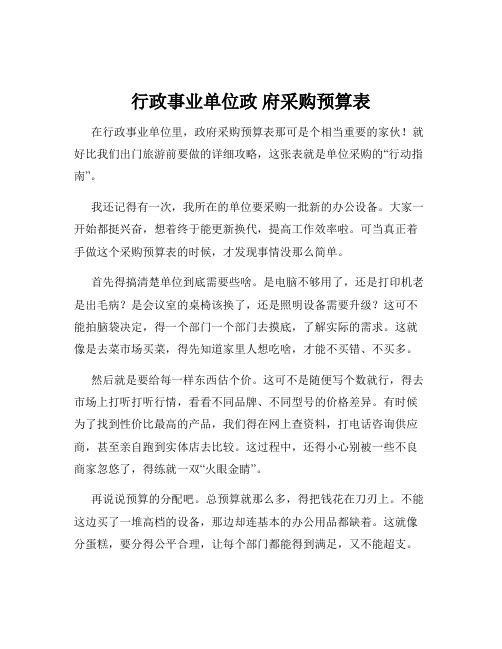 行政事业单位政 府采购预算表

在行政事业单位里，政府采购预算表那可是个相当重要的家伙！就好比我们出门旅游前要做的详细攻略，这张表就是单位采购的“行动指南”。

我还记得有一次，我所在的单位要采购一批新的办公设备。大家一开始都挺兴奋，想着终于能更新换代，提高工作效率啦。可当真正着手做这个采购预算表的时候，才发现事情没那么简单。

首先得搞清楚单位到底需要些啥。是电脑不够用了，还是打印机老是出毛病？是会议室的桌椅该换了，还是照明设备需要升级？这可不能拍脑袋决定，得一个部门一个部门去摸底，了解实际的需求。这就像是去菜市场买菜，得先知道家里人想吃啥，才能不买错、不买多。

然后就是要给每一样东西估个价。这可不是随便写个数就行，得去市场上打听打听行情，看看不同品牌、不同型号的价格差异。有时候为了找到性价比最高的产品，我们得在网上查资料，打电话咨询供应商，甚至亲自跑到实体店去比较。这过程中，还得小心别被一些不良商家忽悠了，得练就一双“火眼金睛”。

再说说预算的分配吧。总预算就那么多，得把钱花在刀刃上。不能这边买了一堆高档的设备，那边却连基本的办公用品都缺着。这就像分蛋糕，要分得公平合理，让每个部门都能得到满足，又不能超支。